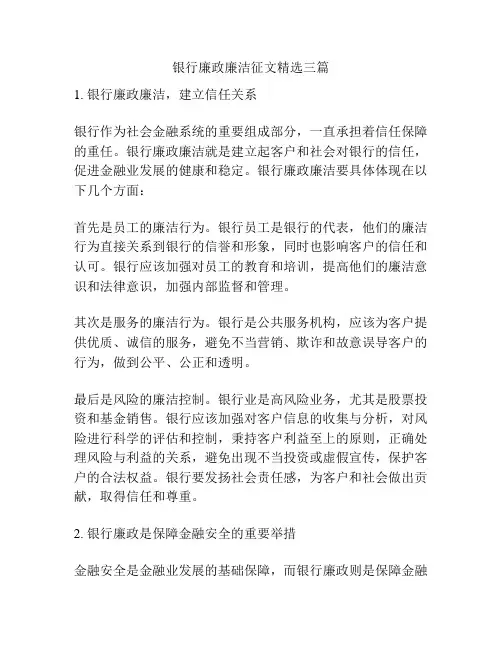 银行廉政廉洁征文精选三篇

1. 银行廉政廉洁，建立信任关系

银行作为社会金融系统的重要组成部分，一直承担着信任保障的重任。银行廉政廉洁就是建立起客户和社会对银行的信任，促进金融业发展的健康和稳定。银行廉政廉洁要具体体现在以下几个方面：

首先是员工的廉洁行为。银行员工是银行的代表，他们的廉洁行为直接关系到银行的信誉和形象，同时也影响客户的信任和认可。银行应该加强对员工的教育和培训，提高他们的廉洁意识和法律意识，加强内部监督和管理。

其次是服务的廉洁行为。银行是公共服务机构，应该为客户提供优质、诚信的服务，避免不当营销、欺诈和故意误导客户的行为，做到公平、公正和透明。

最后是风险的廉洁控制。银行业是高风险业务，尤其是股票投资和基金销售。银行应该加强对客户信息的收集与分析，对风险进行科学的评估和控制，秉持客户利益至上的原则，正确处理风险与利益的关系，避免出现不当投资或虚假宣传，保护客户的合法权益。银行要发扬社会责任感，为客户和社会做出贡献，取得信任和尊重。

2. 银行廉政是保障金融安全的重要举措

金融安全是金融业发展的基础保障，而银行廉政则是保障金融